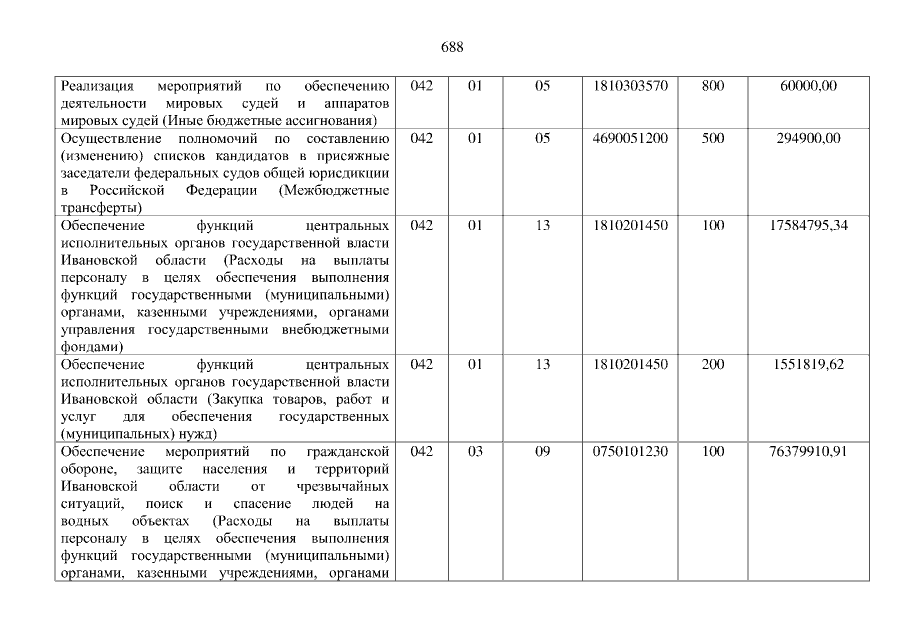 688

| Реализация мероприятий по обеспечению деятельности мировых судей и аппаратов мировых судей (Иные бюджетные ассигнования) | 042 | 01 | 05 | 1810303570 | 800 | 60000,00 |
|---|---|---|---|---|---|---|
| Осуществление полномочий по составлению (изменению) списков кандидатов в присяжные заседатели федеральных судов общей юрисдикции в Российской Федерации (Межбюджетные трансферты) | 042 | 01 | 05 | 4690051200 | 500 | 294900,00 |
| Обеспечение функций центральных исполнительных органов государственной власти Ивановской области (Расходы на выплаты персоналу в целях обеспечения выполнения функций государственными (муниципальными) органами, казенными учреждениями, органами управления государственными внебюджетными фондами) | 042 | 01 | 13 | 1810201450 | 100 | 17584795,34 |
| Обеспечение функций центральных исполнительных органов государственной власти Ивановской области (Закупка товаров, работ и услуг для обеспечения государственных (муниципальных) нужд) | 042 | 01 | 13 | 1810201450 | 200 | 1551819,62 |
| Обеспечение мероприятий по гражданской обороне, защите населения и территорий Ивановской области от чрезвычайных ситуаций, поиск и спасение людей на водных объектах (Расходы на выплаты персоналу в целях обеспечения выполнения функций государственными (муниципальными) органами, казенными учреждениями, органами | 042 | 03 | 09 | 0750101230 | 100 | 76379910,91 |